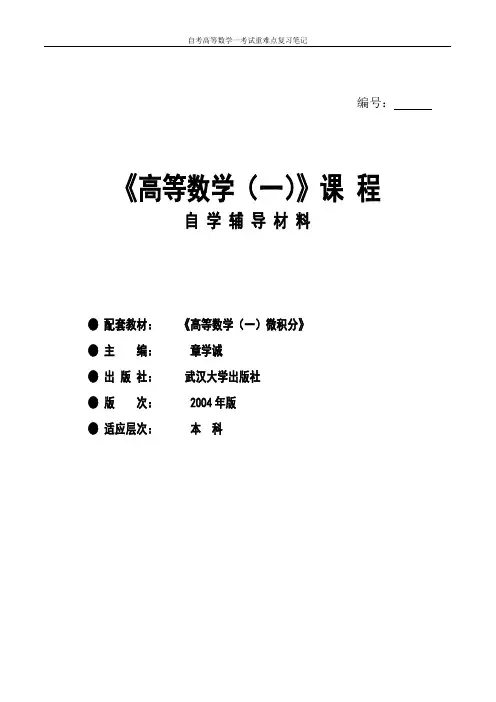 自考高等数学一考试重难点复习笔记

编号：______

《高等数学（一）》课 程
自 学 辅 导 材 料

● 配套教材： 《高等数学（一）微积分》
● 主 编： 章学诚
● 出 版 社： 武汉大学出版社
● 版 次： 2004 年版
● 适应层次： 本 科